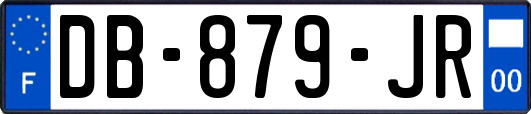 F

DB-879-JR

00